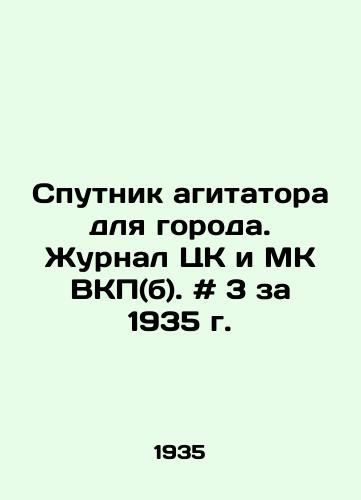 Спутник агитатора для города. Журнал ЦК и МК ВКП(б). # 3 за 1935 г.

1935